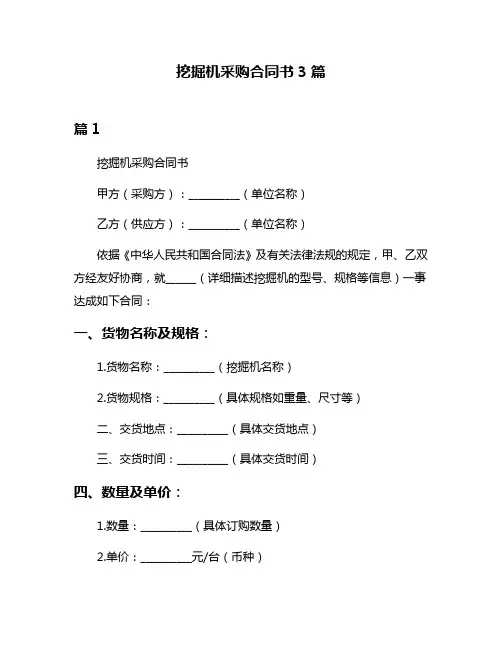 挖掘机采购合同书 3 篇

篇 1

挖掘机采购合同书

甲方（采购方）：__________（单位名称）

乙方（供应方）：__________（单位名称）

依据《中华人民共和国合同法》及有关法律法规的规定，甲、乙双方经友好协商，就______（详细描述挖掘机的型号、规格等信息）一事达成如下合同：

一、货物名称及规格：

1.货物名称：__________（挖掘机名称）

2.货物规格：__________（具体规格如重量、尺寸等）

二、交货地点：__________（具体交货地点）

三、交货时间：__________（具体交货时间）

四、数量及单价：

1.数量：__________（具体订购数量）

2.单价：__________元/台（币种）